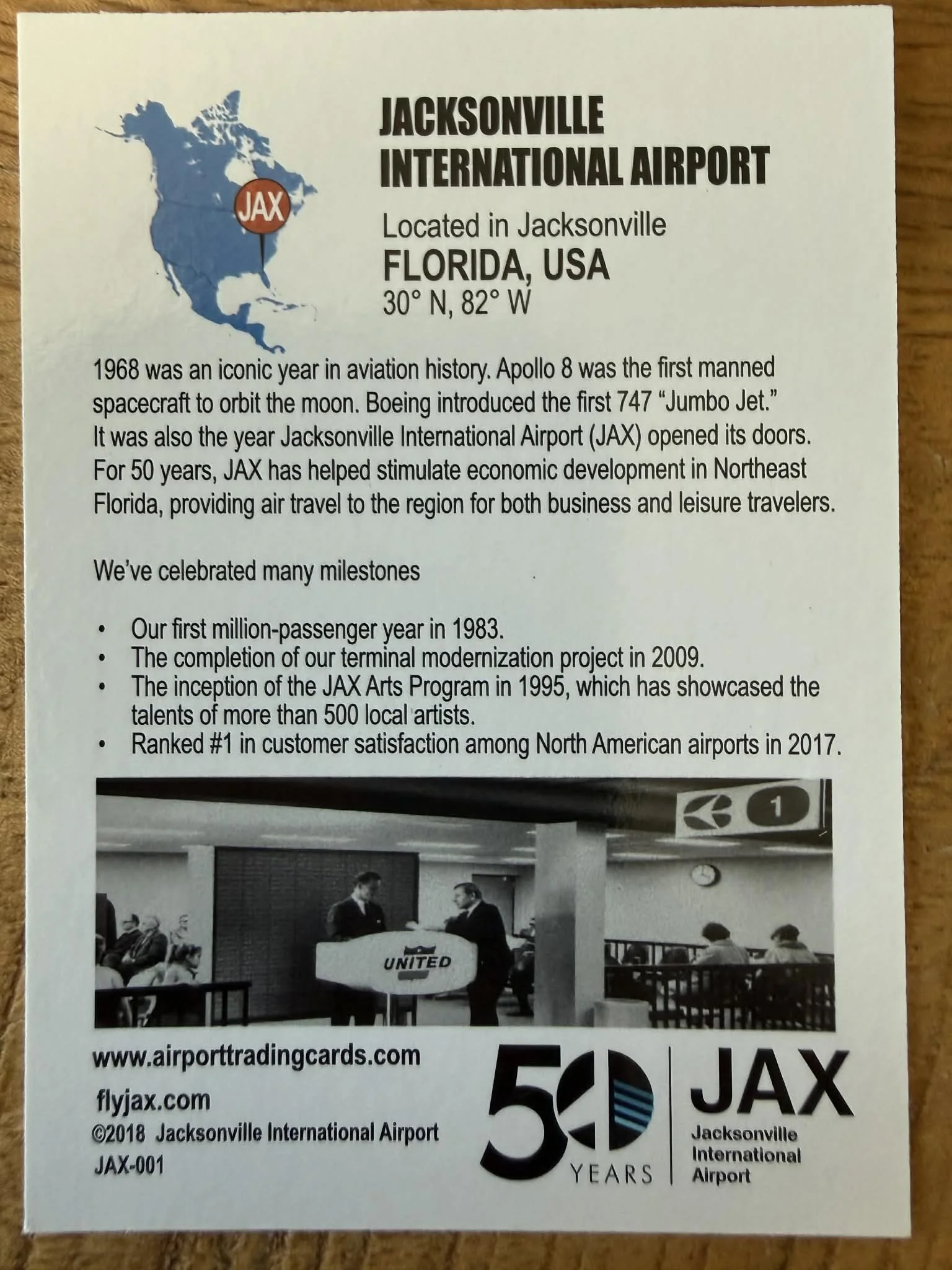 JAX

JACKSONVILLE
INTERNATIONAL AIRPORT

Located in Jacksonville
FLORIDA, USA
30° N, 82° W

1968 was an iconic year in aviation history. Apollo 8 was the first manned spacecraft to orbit the moon. Boeing introduced the first 747 "Jumbo Jet." It was also the year Jacksonville International Airport (JAX) opened its doors. For 50 years, JAX has helped stimulate economic development in Northeast Florida, providing air travel to the region for both business and leisure travelers.

We've celebrated many milestones

• Our first million-passenger year in 1983.
• The completion of our terminal modernization project in 2009.
• The inception of the JAX Arts Program in 1995, which has showcased the talents of more than 500 local artists.
• Ranked #1 in customer satisfaction among North American airports in 2017.

1

UNITED

www.airporttradingcards.com
flyjax.com
©2018 Jacksonville International Airport
JAX-001

50
YEARS

JAX
Jacksonville
International
Airport